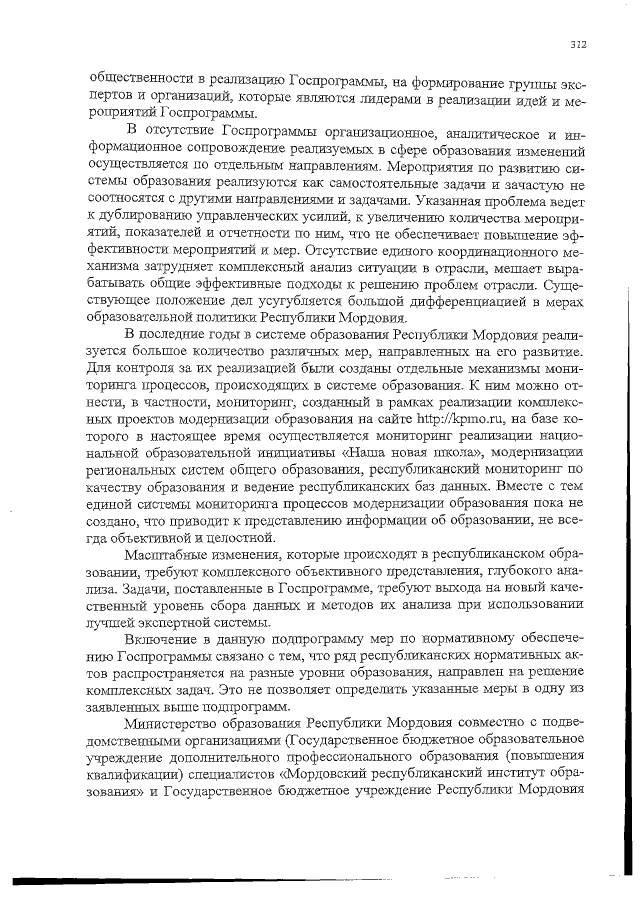 312

общественности в реализацию Госпрограммы, на формирование группы экспертов и организаций, которые являются лидерами в реализации идей и мероприятий Госпрограммы.

В отсутствие Госпрограммы организационное, аналитическое и информационное сопровождение реализуемых в сфере образования изменений осуществляется по отдельным направлениям. Мероприятия по развитию системы образования реализуются как самостоятельные задачи и зачастую не соотносятся с другими направлениями и задачами. Указанная проблема ведет к дублированию управленческих усилий, к увеличению количества мероприятий, показателей и отчетности по ним, что не обеспечивает повышение эффективности мероприятий и мер. Отсутствие единого координационного механизма затрудняет комплексный анализ ситуации в отрасли, мешает вырабатывать общие эффективные подходы к решению проблем отрасли. Существующее положение дел усугубляется большой дифференциацией в мерах образовательной политики Республики Мордовия.

В последние годы в системе образования Республики Мордовия реализуется большое количество различных мер, направленных на его развитие. Для контроля за их реализацией были созданы отдельные механизмы мониторинга процессов, происходящих в системе образования. К ним можно отнести, в частности, мониторинг, созданный в рамках реализации комплексных проектов модернизации образования на сайте http://kpmo.ru, на базе которого в настоящее время осуществляется мониторинг реализации национальной образовательной инициативы «Наша новая школа», модернизации региональных систем общего образования, республиканский мониторинг по качеству образования и ведение республиканских баз данных. Вместе с тем единой системы мониторинга процессов модернизации образования пока не создано, что приводит к представлению информации об образовании, не всегда объективной и целостной.

Масштабные изменения, которые происходят в республиканском образовании, требуют комплексного объективного представления, глубокого анализа. Задачи, поставленные в Госпрограмме, требуют выхода на новый качественный уровень сбора данных и методов их анализа при использовании лучшей экспертной системы.

Включение в данную подпрограмму мер по нормативному обеспечению Госпрограммы связано с тем, что ряд республиканских нормативных актов распространяется на разные уровни образования, направлен на решение комплексных задач. Это не позволяет определить указанные меры в одну из заявленных выше подпрограмм.

Министерство образования Республики Мордовия совместно с подведомственными организациями (Государственное бюджетное образовательное учреждение дополнительного профессионального образования (повышения квалификации) специалистов «Мордовский республиканский институт образования» и Государственное бюджетное учреждение Республики Мордовия